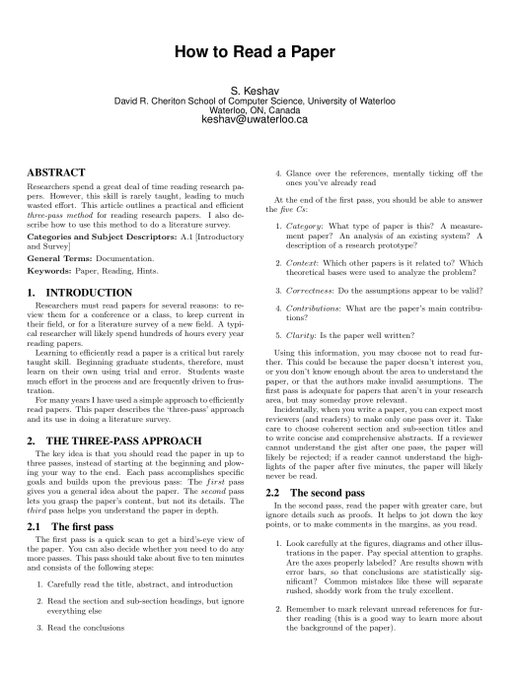 How to Read a Paper

S. Keshav
David R. Cheriton School of Computer Science, University of Waterloo
Waterloo, ON, Canada
keshav@uwaterloo.ca

ABSTRACT

Researchers spend a great deal of time reading research papers. However, this skill is rarely taught, leading to much wasted effort. This article outlines a practical and efficient three-pass method for reading research papers. I also describe how to use this method to do a literature survey.

Categories and Subject Descriptors: A.1 [Introductory and Survey]

General Terms: Documentation.

Keywords: Paper, Reading, Hints.

1. INTRODUCTION

Researchers must read papers for several reasons: to review them for a conference or a class, to keep current in their field, or for a literature survey of a new field. A typical researcher will likely spend hundreds of hours every year reading papers.

Learning to efficiently read a paper is a critical but rarely taught skill. Beginning graduate students, therefore, must learn on their own using trial and error. Students waste much effort in the process and are frequently driven to frustration.

For many years I have used a simple approach to efficiently read papers. This paper describes the 'three-pass' approach and its use in doing a literature survey.

2. THE THREE-PASS APPROACH

The key idea is that you should read the paper in up to three passes, instead of starting at the beginning and plowing your way to the end. Each pass accomplishes specific goals and builds upon the previous pass: The first pass gives you a general idea about the paper. The second pass lets you grasp the paper's content, but not its details. The third pass helps you understand the paper in depth.

2.1 The first pass

The first pass is a quick scan to get a bird's-eye view of the paper. You can also decide whether you need to do any more passes. This pass should take about five to ten minutes and consists of the following steps:

1. Carefully read the title, abstract, and introduction

2. Read the section and sub-section headings, but ignore everything else

3. Read the conclusions

4. Glance over the references, mentally ticking off the ones you've already read

At the end of the first pass, you should be able to answer the five Cs:

1. Category: What type of paper is this? A measurement paper? An analysis of an existing system? A description of a research prototype?

2. Context: Which other papers is it related to? Which theoretical bases were used to analyze the problem?

3. Correctness: Do the assumptions appear to be valid?

4. Contributions: What are the paper's main contributions?

5. Clarity: Is the paper well written?

Using this information, you may choose not to read further. This could be because the paper doesn't interest you, or you don't know enough about the area to understand the paper, or that the authors make invalid assumptions. The first pass is adequate for papers that aren't in your research area, but may someday prove relevant.

Incidentally, when you write a paper, you can expect most reviewers (and readers) to make only one pass over it. Take care to choose coherent section and sub-section titles and to write concise and comprehensive abstracts. If a reviewer cannot understand the gist after one pass, the paper will likely be rejected; if a reader cannot understand the highlights of the paper after five minutes, the paper will likely never be read.

2.2 The second pass

In the second pass, read the paper with greater care, but ignore details such as proofs. It helps to jot down the key points, or to make comments in the margins, as you read.

1. Look carefully at the figures, diagrams and other illustrations in the paper. Pay special attention to graphs. Are the axes properly labeled? Are results shown with error bars, so that conclusions are statistically significant? Common mistakes like these will separate rushed, shoddy work from the truly excellent.

2. Remember to mark relevant unread references for further reading (this is a good way to learn more about the background of the paper).